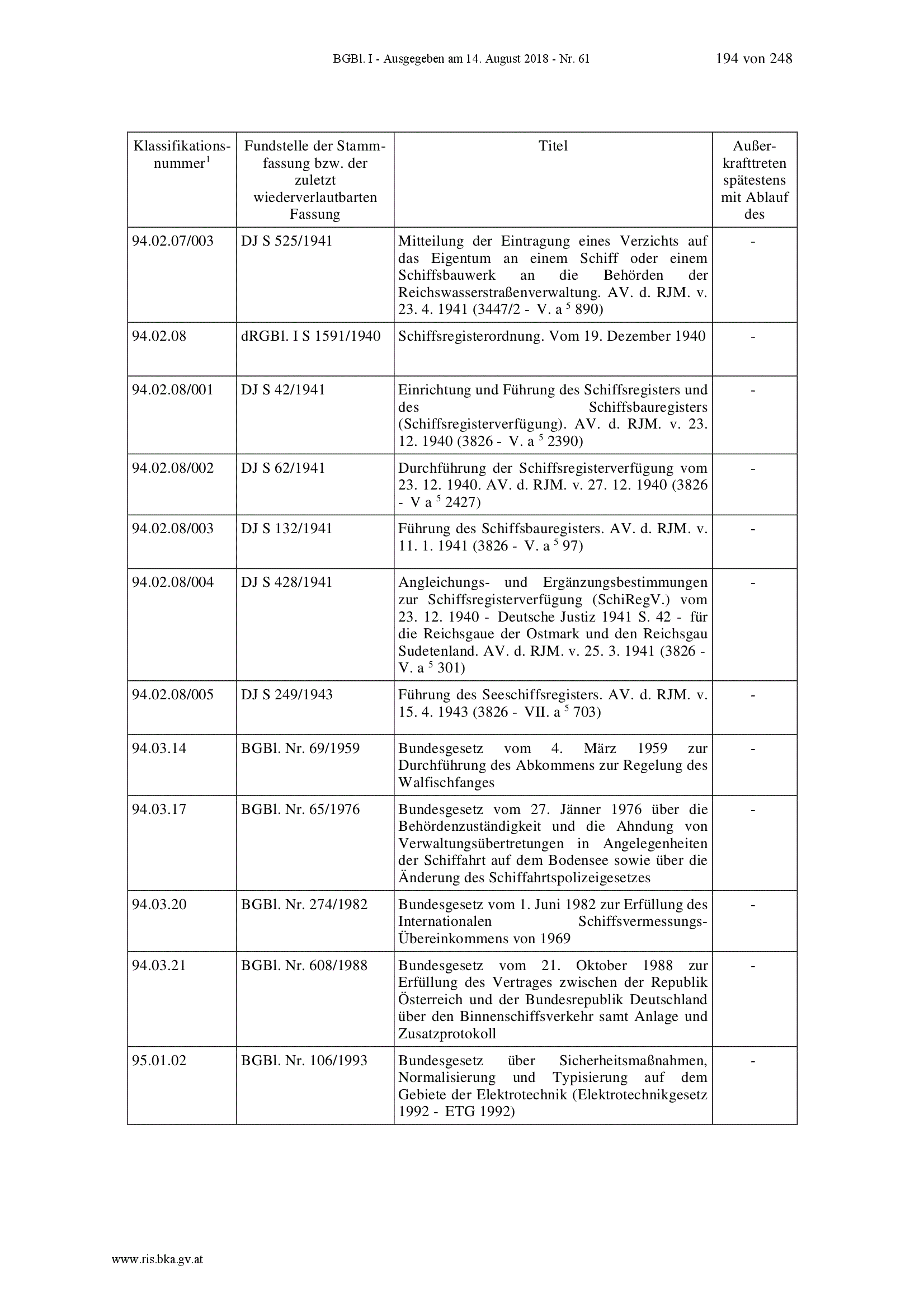 BGBl. I - Ausgegeben am 14. August 2018 - Nr. 61 194 von 248

| Klassifikationsnummer$^1$ | Fundstelle der Stammfassung bzw. der zuletzt wiederverlautbarten Fassung | Titel | Außerkrafttreten spätestens mit Ablauf des |
|---|---|---|---|
| 94.02.07/003 | DJ S 525/1941 | Mitteilung der Eintragung eines Verzichts auf das Eigentum an einem Schiff oder einem Schiffsbauwerk an die Behörden der Reichswasserstraßenverwaltung. AV. d. RJM. v. 23. 4. 1941 (3447/2 - V. a $^5$ 890) | - |
| 94.02.08 | dRGBl. I S 1591/1940 | Schiffsregisterordnung. Vom 19. Dezember 1940 | - |
| 94.02.08/001 | DJ S 42/1941 | Einrichtung und Führung des Schiffsregisters und des Schiffsbauregisters (Schiffsregisterverfügung). AV. d. RJM. v. 23. 12. 1940 (3826 - V. a $^5$ 2390) | - |
| 94.02.08/002 | DJ S 62/1941 | Durchführung der Schiffsregisterverfügung vom 23. 12. 1940. AV. d. RJM. v. 27. 12. 1940 (3826 - V a $^5$ 2427) | - |
| 94.02.08/003 | DJ S 132/1941 | Führung des Schiffsbauregisters. AV. d. RJM. v. 11. 1. 1941 (3826 - V. a $^5$ 97) | - |
| 94.02.08/004 | DJ S 428/1941 | Angleichungs- und Ergänzungsbestimmungen zur Schiffsregisterverfügung (SchiRegV.) vom 23. 12. 1940 - Deutsche Justiz 1941 S. 42 - für die Reichsgaue der Ostmark und den Reichsgau Sudetenland. AV. d. RJM. v. 25. 3. 1941 (3826 - V. a $^5$ 301) | - |
| 94.02.08/005 | DJ S 249/1943 | Führung des Seeschiffsregisters. AV. d. RJM. v. 15. 4. 1943 (3826 - VII. a $^5$ 703) | - |
| 94.03.14 | BGBl. Nr. 69/1959 | Bundesgesetz vom 4. März 1959 zur Durchführung des Abkommens zur Regelung des Walfischfanges | - |
| 94.03.17 | BGBl. Nr. 65/1976 | Bundesgesetz vom 27. Jänner 1976 über die Behördenzuständigkeit und die Ahndung von Verwaltungsübertretungen in Angelegenheiten der Schiffahrt auf dem Bodensee sowie über die Änderung des Schiffahrtspolizeigesetzes | - |
| 94.03.20 | BGBl. Nr. 274/1982 | Bundesgesetz vom 1. Juni 1982 zur Erfüllung des Internationalen Schiffsvermessungs-Übereinkommens von 1969 | - |
| 94.03.21 | BGBl. Nr. 608/1988 | Bundesgesetz vom 21. Oktober 1988 zur Erfüllung des Vertrages zwischen der Republik Österreich und der Bundesrepublik Deutschland über den Binnenschiffsverkehr samt Anlage und Zusatzprotokoll | - |
| 95.01.02 | BGBl. Nr. 106/1993 | Bundesgesetz über Sicherheitsmaßnahmen, Normalisierung und Typisierung auf dem Gebiete der Elektrotechnik (Elektrotechnikgesetz 1992 - ETG 1992) | - |

www.ris.bka.gv.at